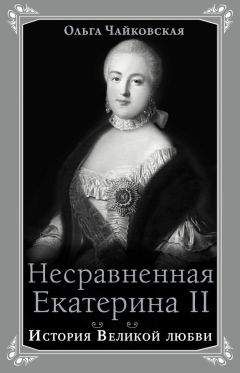 Ольга Чайковская

Несравненная Екатерина II

История Великой любви